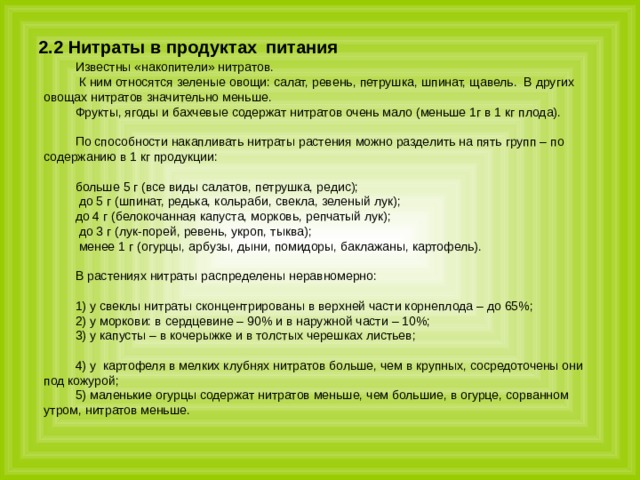 2.2 Нитраты в продуктах питания

Известны «накопители» нитратов.

К ним относятся зеленые овощи: салат, ревень, петрушка, шпинат, щавель. В других овощах нитратов значительно меньше.

Фрукты, ягоды и бахчевые содержат нитратов очень мало (меньше 1г в 1 кг плода).

По способности накапливать нитраты растения можно разделить на пять групп – по содержанию в 1 кг продукции:

больше 5 г (все виды салатов, петрушка, редис);
до 5 г (шпинат, редька, кольраби, свекла, зеленый лук);
до 4 г (белокочанная капуста, морковь, репчатый лук);
до 3 г (лук-порей, ревень, укроп, тыква);
менее 1 г (огурцы, арбузы, дыни, помидоры, баклажаны, картофель).

В растениях нитраты распределены неравномерно:

1) у свеклы нитраты сконцентрированы в верхней части корнеплода – до 65%;
2) у моркови: в сердцевине – 90% и в наружной части – 10%;
3) у капусты – в кочерыжке и в толстых черешках листьев;

4) у картофеля в мелких клубнях нитратов больше, чем в крупных, сосредоточены они под кожурой;
5) маленькие огурцы содержат нитратов меньше, чем большие, в огурце, сорванном утром, нитратов меньше.